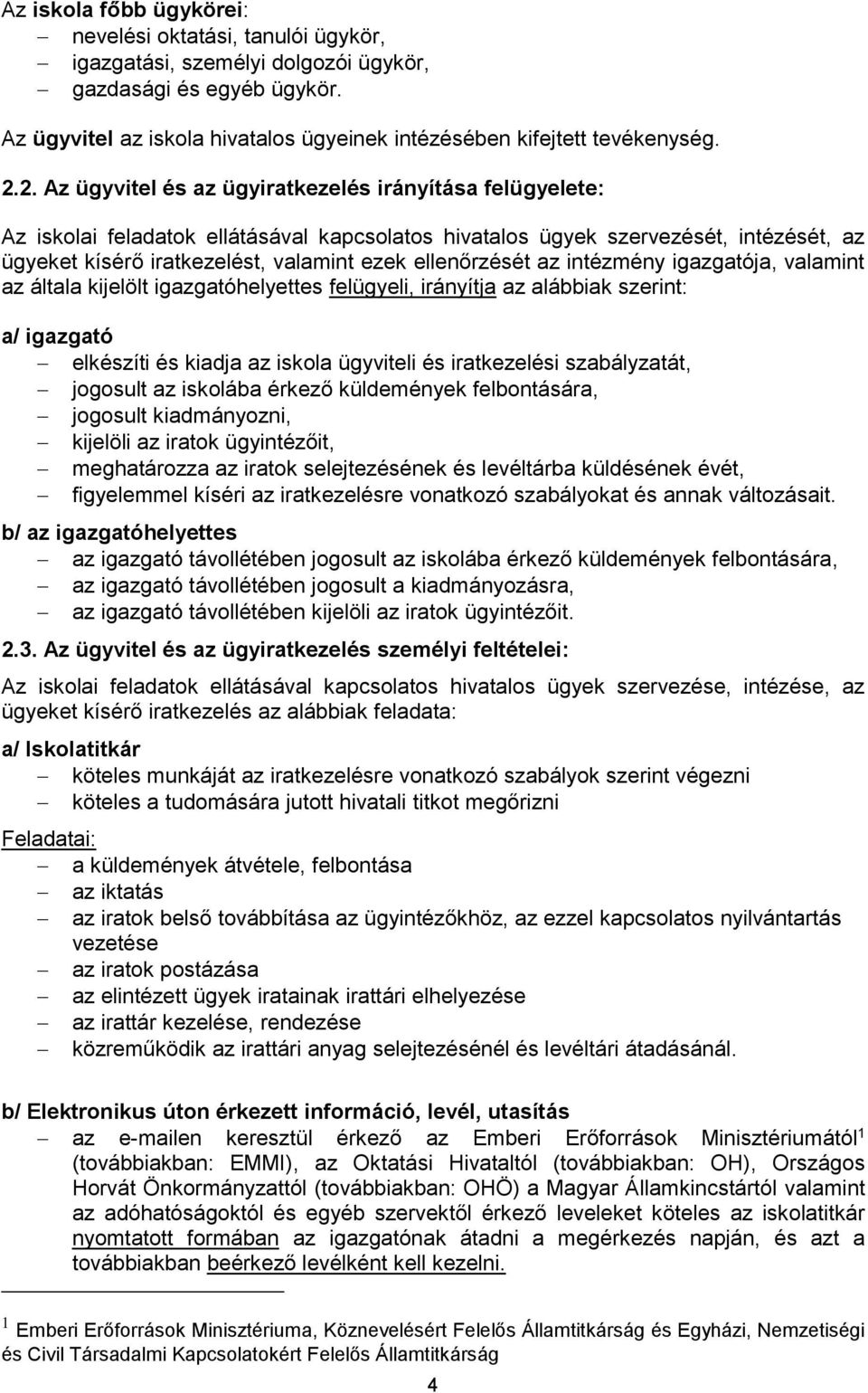 Az iskola főbb ügykörei:
– nevelési oktatási, tanulói ügykör,
– igazgatási, személyi dolgozói ügykör,
– gazdasági és egyéb ügykör.

Az ügyvitel az iskola hivatalos ügyeinek intézésében kifejtett tevékenység.

2.2. Az ügyvitel és az ügyiratkezelés irányítása felügyelete:

Az iskolai feladatok ellátásával kapcsolatos hivatalos ügyek szervezését, intézését, az ügyeket kísérő iratkezelést, valamint ezek ellenőrzését az intézmény igazgatója, valamint az általa kijelölt igazgatóhelyettes felügyeli, irányítja az alábbiak szerint:

a/ igazgató
– elkészíti és kiadja az iskola ügyviteli és iratkezelési szabályzatát,
– jogosult az iskolába érkező küldemények felbontására,
– jogosult kiadmányozni,
– kijelöli az iratok ügyintézőit,
– meghatározza az iratok selejtezésének és levéltárba küldésének évét,
– figyelemmel kíséri az iratkezelésre vonatkozó szabályokat és annak változásait.

b/ az igazgatóhelyettes
– az igazgató távollétében jogosult az iskolába érkező küldemények felbontására,
– az igazgató távollétében jogosult a kiadmányozásra,
– az igazgató távollétében kijelöli az iratok ügyintézőit.

2.3. Az ügyvitel és az ügyiratkezelés személyi feltételei:

Az iskolai feladatok ellátásával kapcsolatos hivatalos ügyek szervezése, intézése, az ügyeket kísérő iratkezelés az alábbiak feladata:

a/ Iskolatitkár
– köteles munkáját az iratkezelésre vonatkozó szabályok szerint végezni
– köteles a tudomására jutott hivatali titkot megőrizni

Feladatai:
– a küldemények átvétele, felbontása
– az iktatás
– az iratok belső továbbítása az ügyintézőkhöz, az ezzel kapcsolatos nyilvántartás vezetése
– az iratok postázása
– az elintézett ügyek iratainak irattári elhelyezése
– az irattár kezelése, rendezése
– közreműködik az irattári anyag selejtezésénél és levéltári átadásánál.

b/ Elektronikus úton érkezett információ, levél, utasítás
– az e-mailen keresztül érkező az Emberi Erőforrások Minisztériumától$^1$ (továbbiakban: EMMI), az Oktatási Hivataltól (továbbiakban: OH), Országos Horvát Önkormányzattól (továbbiakban: OHÖ) a Magyar Államkincstártól valamint az adóhatóságoktól és egyéb szervektől érkező leveleket köteles az iskolatitkár nyomtatott formában az igazgatónak átadni a megérkezés napján, és azt a továbbiakban beérkező levélként kell kezelni.

$^1$ Emberi Erőforrások Minisztériuma, Köznevelésért Felelős Államtitkárság és Egyházi, Nemzetiségi és Civil Társadalmi Kapcsolatokért Felelős Államtitkárság

4